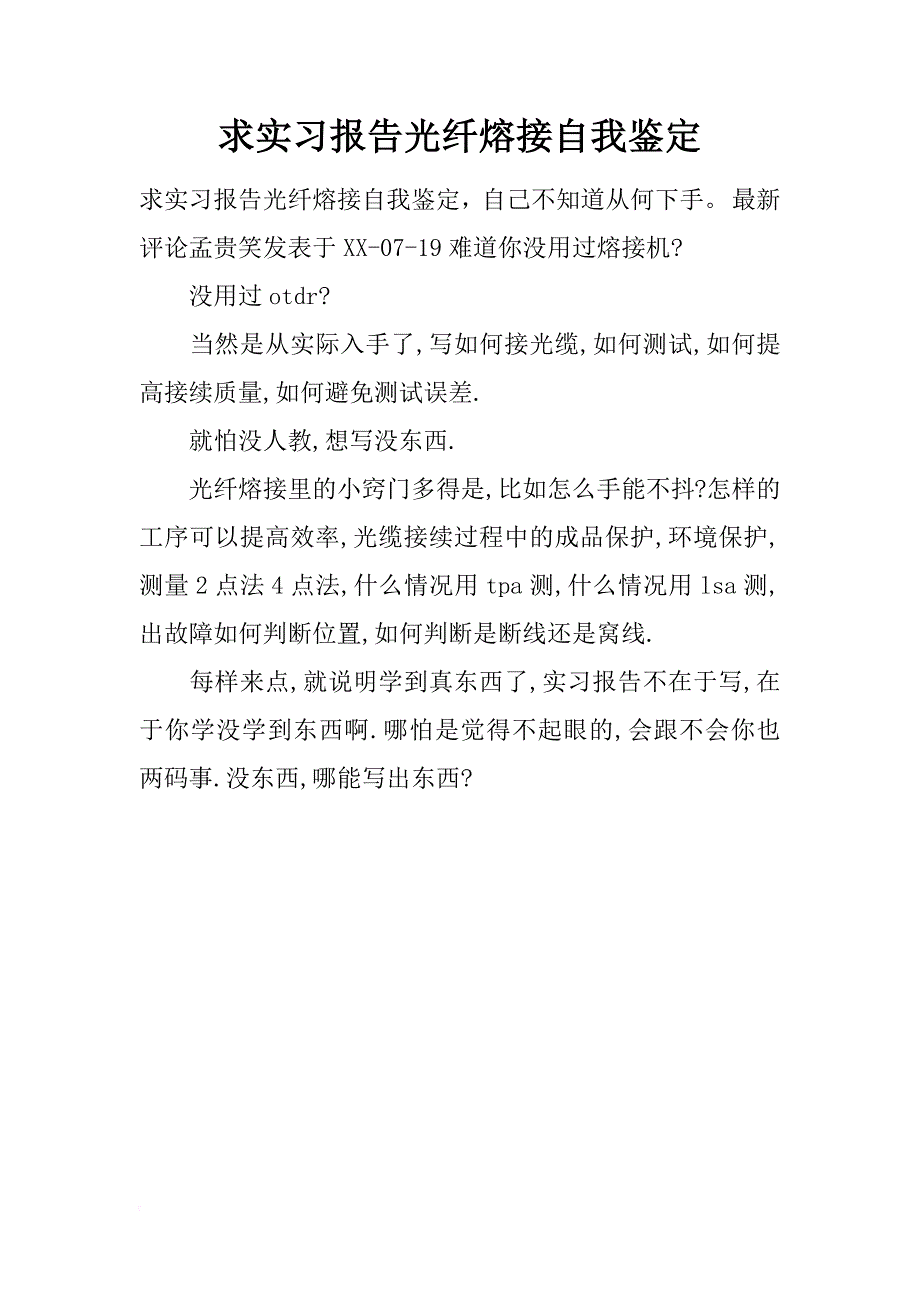 求实习报告光纤熔接自我鉴定

求实习报告光纤熔接自我鉴定，自己不知道从何下手。最新评论孟贵笑发表于 XX-07-19 难道你没用过熔接机?

没用过 otdr?

当然是从实际入手了,写如何接光缆,如何测试,如何提高接续质量,如何避免测试误差.

就怕没人教,想写没东西.

光纤熔接里的小窍门多得是,比如怎么手能不抖?怎样的工序可以提高效率,光缆接续过程中的成品保护,环境保护,测量 2 点法 4 点法,什么情况用 tpa 测,什么情况用 lsa 测,出故障如何判断位置,如何判断是断线还是窝线.

每样来点,就说明学到真东西了,实习报告不在于写,在于你学没学到东西啊.哪怕是觉得不起眼的,会跟不会你也两码事.没东西,哪能写出东西?